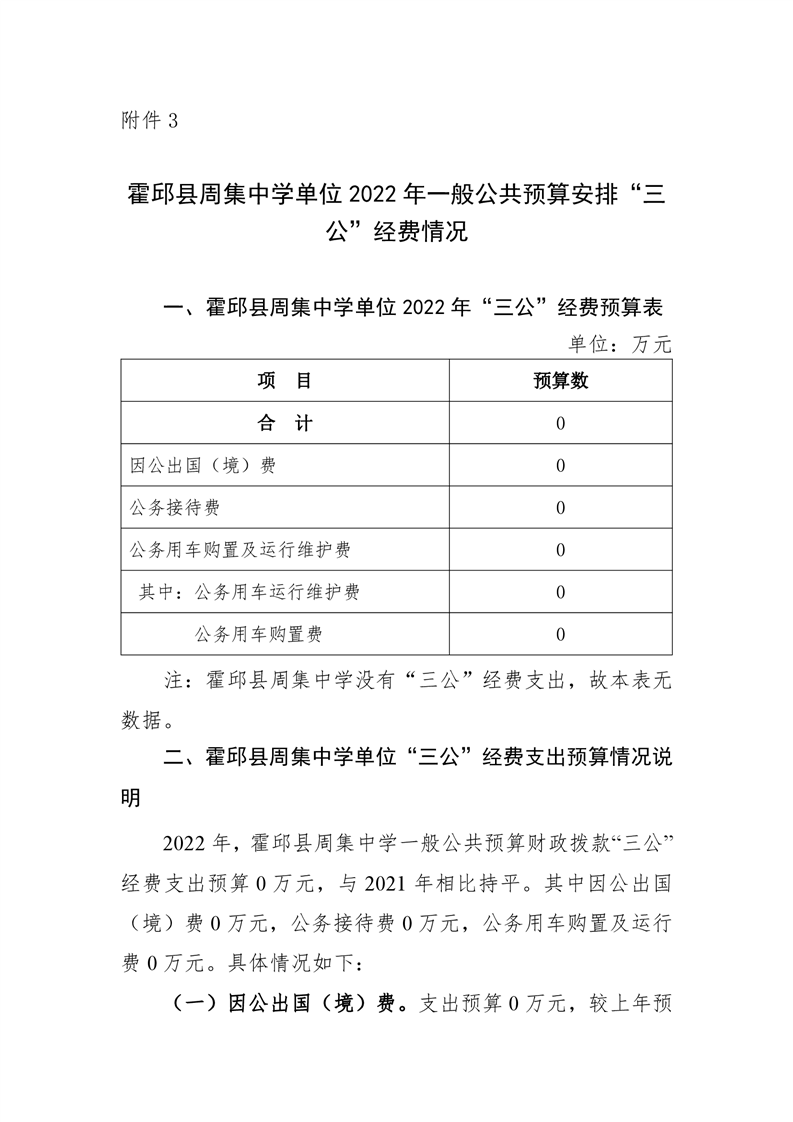 附件 3

霍邱县周集中学单位 2022 年一般公共预算安排“三公”经费情况

一、霍邱县周集中学单位 2022 年“三公”经费预算表

单位：万元

| 项　目 | 预算数 |
|---|---|
| 合　计 | 0 |
| 因公出国（境）费 | 0 |
| 公务接待费 | 0 |
| 公务用车购置及运行维护费 | 0 |
| 其中：公务用车运行维护费 | 0 |
| 公务用车购置费 | 0 |

注：霍邱县周集中学没有“三公”经费支出，故本表无数据。

二、霍邱县周集中学单位“三公”经费支出预算情况说明

2022 年，霍邱县周集中学一般公共预算财政拨款“三公”经费支出预算 0 万元，与 2021 年相比持平。其中因公出国（境）费 0 万元，公务接待费 0 万元，公务用车购置及运行费 0 万元。具体情况如下：

（一）因公出国（境）费。支出预算 0 万元，较上年预